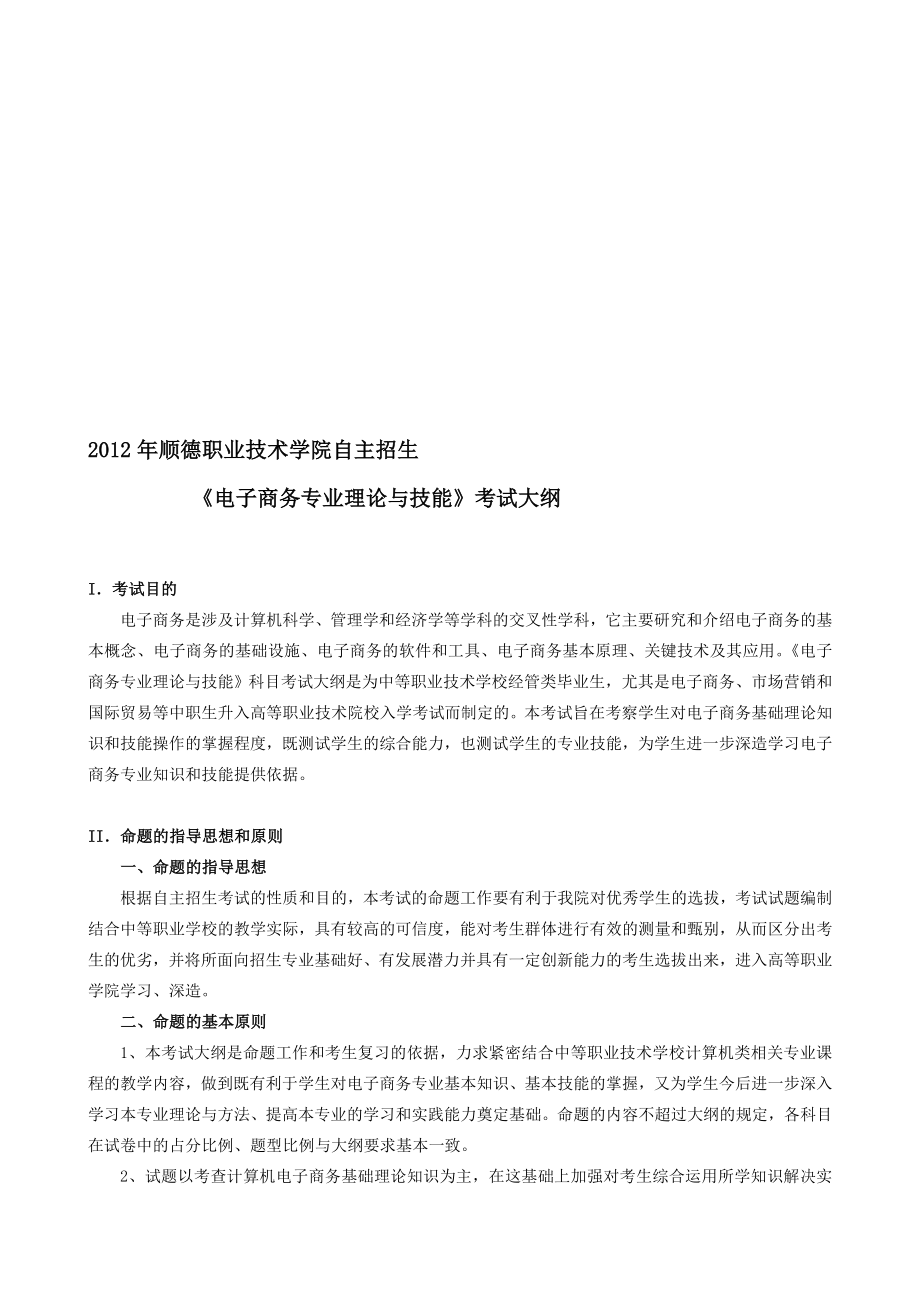 2012年顺德职业技术学院自主招生

《电子商务专业理论与技能》考试大纲

I. 考试目的

电子商务是涉及计算机科学、管理学和经济学等学科的交叉性学科，它主要研究和介绍电子商务的基本概念、电子商务的基础设施、电子商务的软件和工具、电子商务基本原理、关键技术及其应用。《电子商务专业理论与技能》科目考试大纲是为中等职业技术学校经管类毕业生，尤其是电子商务、市场营销和国际贸易等中职生升入高等职业技术院校入学考试而制定的。本考试旨在考察学生对电子商务基础理论知识和技能操作的掌握程度，既测试学生的综合能力，也测试学生的专业技能，为学生进一步深造学习电子商务专业知识和技能提供依据。

II. 命题的指导思想和原则

一、命题的指导思想

根据自主招生考试的性质和目的，本考试的命题工作要有利于我院对优秀学生的选拔，考试试题编制结合中等职业学校的教学实际，具有较高的可信度，能对考生群体进行有效的测量和甄别，从而区分出考生的优劣，并将所面向招生专业基础好、有发展潜力并具有一定创新能力的考生选拔出来，进入高等职业学院学习、深造。

二、命题的基本原则

1、本考试大纲是命题工作和考生复习的依据，力求紧密结合中等职业技术学校计算机类相关专业课程的教学内容，做到既有利于学生对电子商务专业基本知识、基本技能的掌握，又为学生今后进一步深入学习本专业理论与方法、提高本专业的学习和实践能力奠定基础。命题的内容不超过大纲的规定，各科目在试卷中的占分比例、题型比例与大纲要求基本一致。

2、试题以考查计算机电子商务基础理论知识为主，在这基础上加强对考生综合运用所学知识解决实